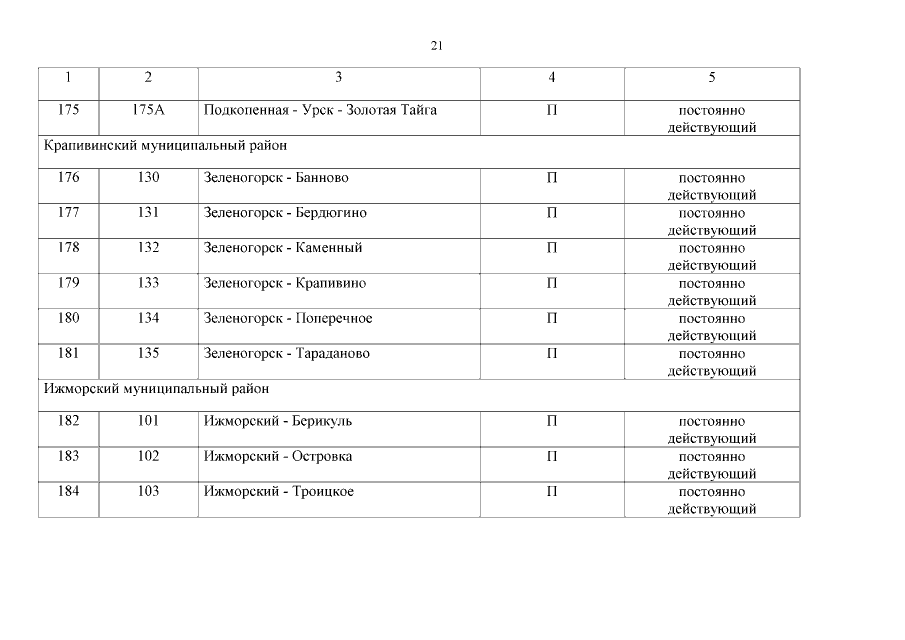 21

| 1 | 2 | 3 | 4 | 5 |
|---|---|---|---|---|
| 175 | 175А | Подкопенная - Урск - Золотая Тайга | П | постоянно действующий |
| Крапивинский муниципальный район | | | | |
| 176 | 130 | Зеленогорск - Банново | П | постоянно действующий |
| 177 | 131 | Зеленогорск - Бердюгино | П | постоянно действующий |
| 178 | 132 | Зеленогорск - Каменный | П | постоянно действующий |
| 179 | 133 | Зеленогорск - Крапивино | П | постоянно действующий |
| 180 | 134 | Зеленогорск - Поперечное | П | постоянно действующий |
| 181 | 135 | Зеленогорск - Тараданово | П | постоянно действующий |
| Ижморский муниципальный район | | | | |
| 182 | 101 | Ижморский - Берикуль | П | постоянно действующий |
| 183 | 102 | Ижморский - Островка | П | постоянно действующий |
| 184 | 103 | Ижморский - Троицкое | П | постоянно действующий |